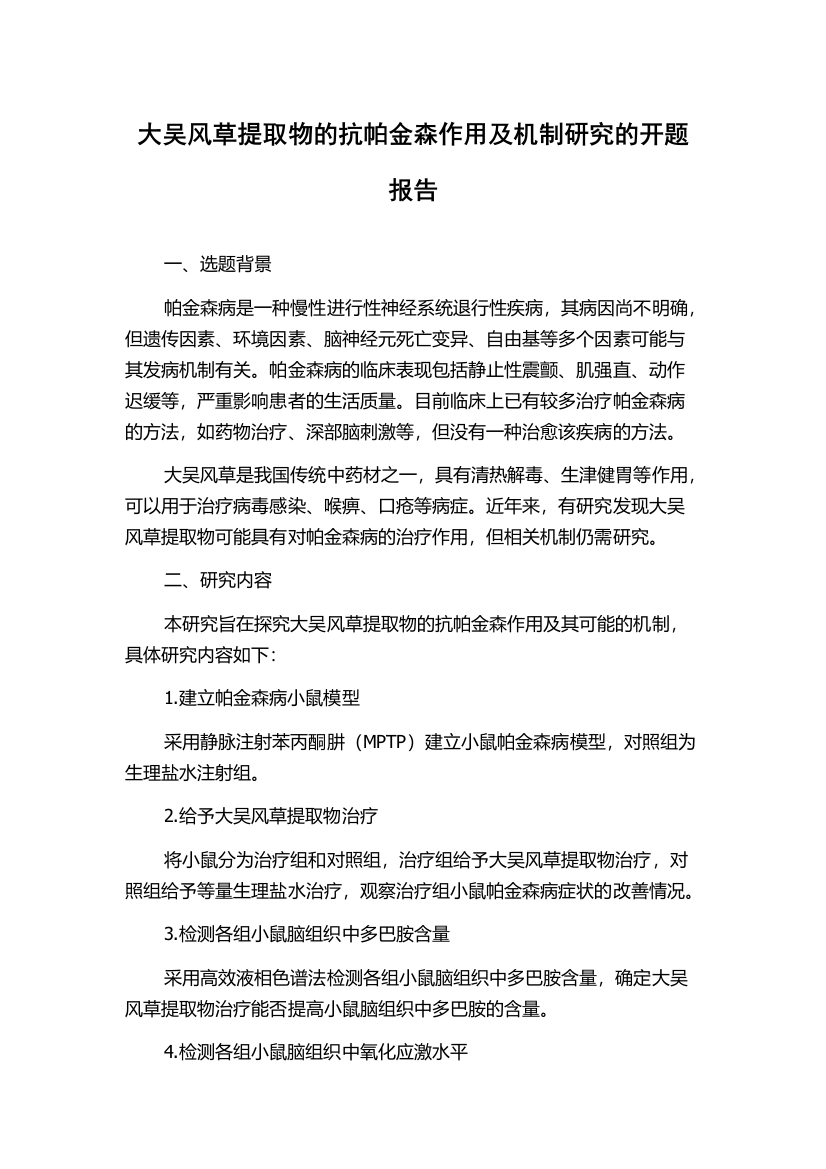 大吴风草提取物的抗帕金森作用及机制研究的开题报告

一、选题背景

帕金森病是一种慢性进行性神经系统退行性疾病，其病因尚不明确，但遗传因素、环境因素、脑神经元死亡变异、自由基等多个因素可能与其发病机制有关。帕金森病的临床表现包括静止性震颤、肌强直、动作迟缓等，严重影响患者的生活质量。目前临床上已有较多治疗帕金森病的方法，如药物治疗、深部脑刺激等，但没有一种治愈该疾病的方法。

大吴风草是我国传统中药材之一，具有清热解毒、生津健胃等作用，可以用于治疗病毒感染、喉痹、口疮等病症。近年来，有研究发现大吴风草提取物可能具有对帕金森病的治疗作用，但相关机制仍需研究。

二、研究内容

本研究旨在探究大吴风草提取物的抗帕金森作用及其可能的机制，具体研究内容如下：

1.建立帕金森病小鼠模型

采用静脉注射苯丙酮肼（MPTP）建立小鼠帕金森病模型，对照组为生理盐水注射组。

2.给予大吴风草提取物治疗

将小鼠分为治疗组和对照组，治疗组给予大吴风草提取物治疗，对照组给予等量生理盐水治疗，观察治疗组小鼠帕金森病症状的改善情况。

3.检测各组小鼠脑组织中多巴胺含量

采用高效液相色谱法检测各组小鼠脑组织中多巴胺含量，确定大吴风草提取物治疗能否提高小鼠脑组织中多巴胺的含量。

4.检测各组小鼠脑组织中氧化应激水平